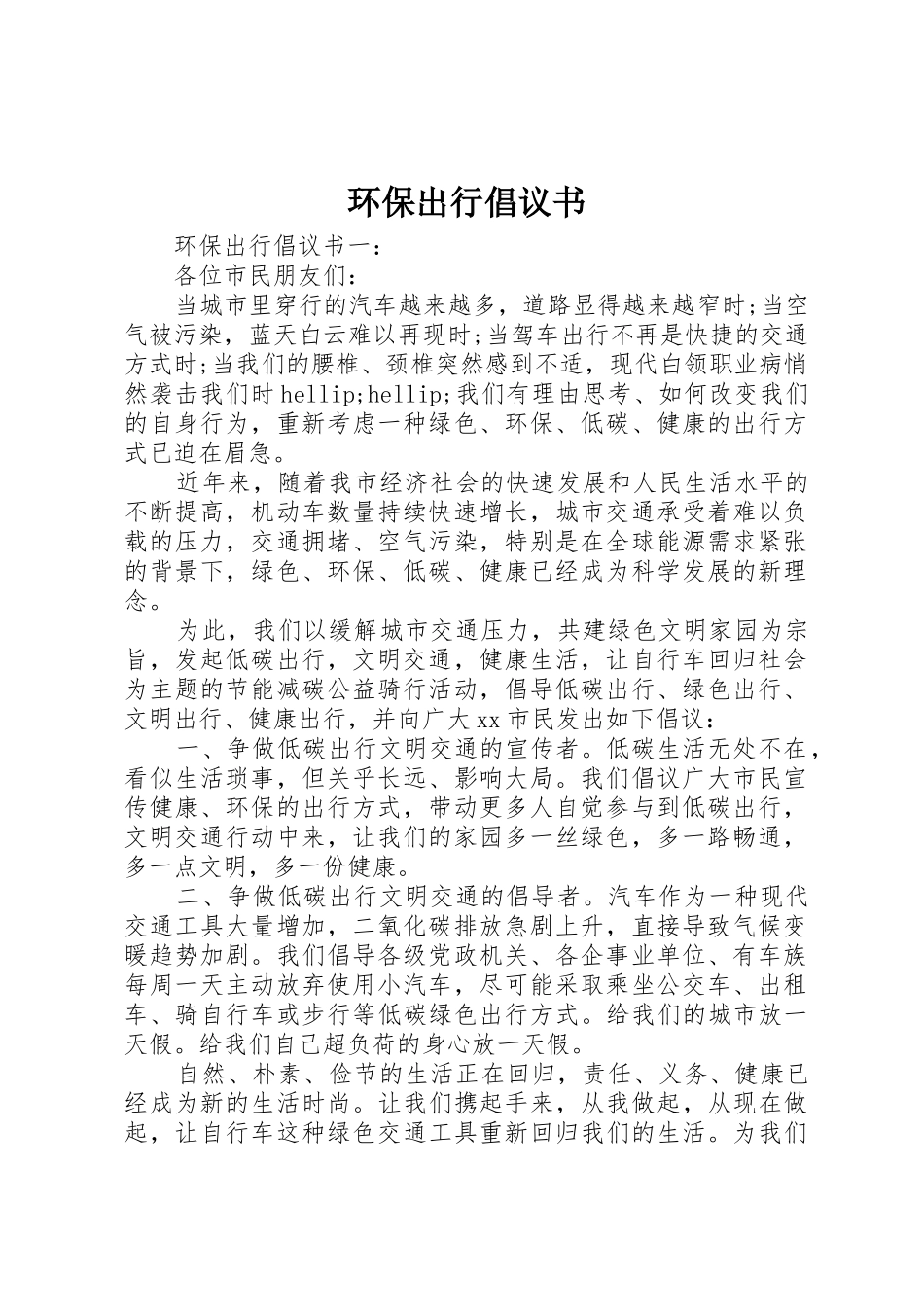 环保出行倡议书

环保出行倡议书一：

各位市民朋友们：

当城市里穿行的汽车越来越多，道路显得越来越窄时;当空气被污染，蓝天白云难以再现时;当驾车出行不再是快捷的交通方式时;当我们的腰椎、颈椎突然感到不适，现代白领职业病悄然袭击我们时hellip;hellip;我们有理由思考、如何改变我们的自身行为，重新考虑一种绿色、环保、低碳、健康的出行方式已迫在眉急。

近年来，随着我市经济社会的快速发展和人民生活水平的不断提高，机动车数量持续快速增长，城市交通承受着难以负载的压力，交通拥堵、空气污染，特别是在全球能源需求紧张的背景下，绿色、环保、低碳、健康已经成为科学发展的新理念。

为此，我们以缓解城市交通压力，共建绿色文明家园为宗旨，发起低碳出行，文明交通，健康生活，让自行车回归社会为主题的节能减碳公益骑行活动，倡导低碳出行、绿色出行、文明出行、健康出行，并向广大xx市民发出如下倡议：

一、争做低碳出行文明交通的宣传者。低碳生活无处不在，看似生活琐事，但关乎长远、影响大局。我们倡议广大市民宣传健康、环保的出行方式，带动更多人自觉参与到低碳出行，文明交通行动中来，让我们的家园多一丝绿色，多一路畅通，多一点文明，多一份健康。

二、争做低碳出行文明交通的倡导者。汽车作为一种现代交通工具大量增加，二氧化碳排放急剧上升，直接导致气候变暖趋势加剧。我们倡导各级党政机关、各企事业单位、有车族每周一天主动放弃使用小汽车，尽可能采取乘坐公交车、出租车、骑自行车或步行等低碳绿色出行方式。给我们的城市放一天假。给我们自己超负荷的身心放一天假。

自然、朴素、俭节的生活正在回归，责任、义务、健康已经成为新的生活时尚。让我们携起手来，从我做起，从现在做起，让自行车这种绿色交通工具重新回归我们的生活。为我们